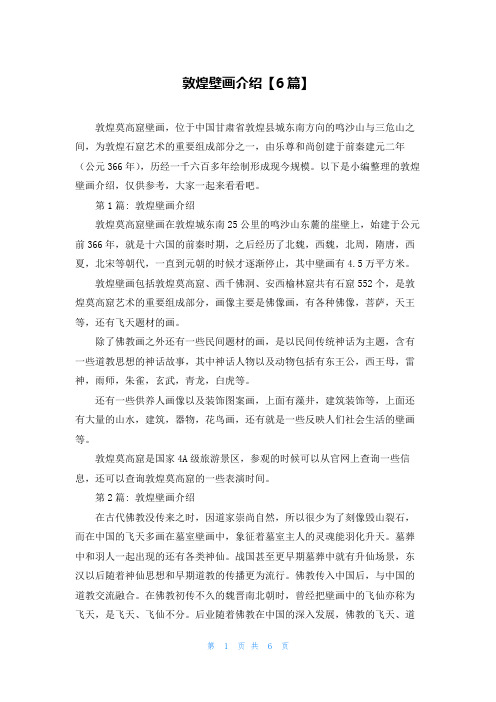 敦煌壁画介绍【6篇】

敦煌莫高窟壁画，位于中国甘肃省敦煌县城东南方向的鸣沙山与三危山之间，为敦煌石窟艺术的重要组成部分之一，由乐尊和尚创建于前秦建元二年（公元366年），历经一千六百多年绘制形成现今规模。以下是小编整理的敦煌壁画介绍，仅供参考，大家一起来看看吧。

第1篇：敦煌壁画介绍

敦煌莫高窟壁画在敦煌城东南25公里的鸣沙山东麓的崖壁上，始建于公元前366年，就是十六国的前秦时期，之后经历了北魏，西魏，北周，隋唐，西夏，北宋等朝代，一直到元朝的时候才逐渐停止，其中壁画有4.5万平方米。

敦煌壁画包括敦煌莫高窟、西千佛洞、安西榆林窟共有石窟552个，是敦煌莫高窟艺术的重要组成部分，画像主要是佛像画，有各种佛像，菩萨，天王等，还有飞天题材的画。

除了佛教画之外还有一些民间题材的画，是以民间传统神话为主题，含有一些道教思想的神话故事，其中神话人物以及动物包括有东王公，西王母，雷神，雨师，朱雀，玄武，青龙，白虎等。

还有一些供养人画像以及装饰图案画，上面有藻井，建筑装饰等，上面还有大量的山水，建筑，器物，花鸟画，还有就是一些反映人们社会生活的壁画等。

敦煌莫高窟是国家4A级旅游景区，参观的时候可以从官网上查询一些信息，还可以查询敦煌莫高窟的一些表演时间。

第2篇：敦煌壁画介绍

在古代佛教没传来之时，因道家崇尚自然，所以很少为了刻像毁山裂石，而在中国的飞天多画在墓室壁画中，象征着墓室主人的灵魂能羽化升天。墓葬中和羽人一起出现的还有各类神仙。战国甚至更早期墓葬中就有升仙场景，东汉以后随着神仙思想和早期道教的传播更为流行。佛教传入中国后，与中国的道教交流融合。在佛教初传不久的魏晋南北朝时，曾经把壁画中的飞仙亦称为飞天，是飞天、飞仙不分。后业随着佛教在中国的深入发展，佛教的飞天、道

第 1 页 共 6 页